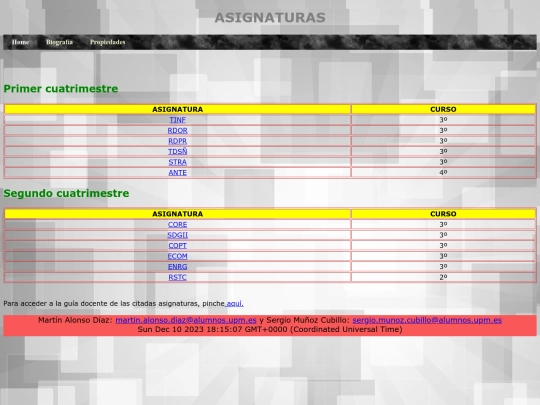 ASIGNATURAS

Home Biografía Propiedades

Primer cuatrimestre

| ASIGNATURA | CURSO |
|---|---|
| TINF | 3º |
| RDOR | 3º |
| RDPR | 3º |
| TDSÑ | 3º |
| STRA | 3º |
| ANTE | 4º |

Segundo cuatrimestre

| ASIGNATURA | CURSO |
|---|---|
| CORE | 3º |
| SDGII | 3º |
| COPT | 3º |
| ECOM | 3º |
| ENRG | 3º |
| RSTC | 2º |

Para acceder a la guía docente de las citadas asignaturas, pinche aquí.

Martín Alonso Díaz: martin.alonso.diaz@alumnos.upm.es y Sergio Muñoz Cubillo: sergio.munoz.cubillo@alumnos.upm.es
Sun Dec 10 2023 18:15:07 GMT+0000 (Coordinated Universal Time)